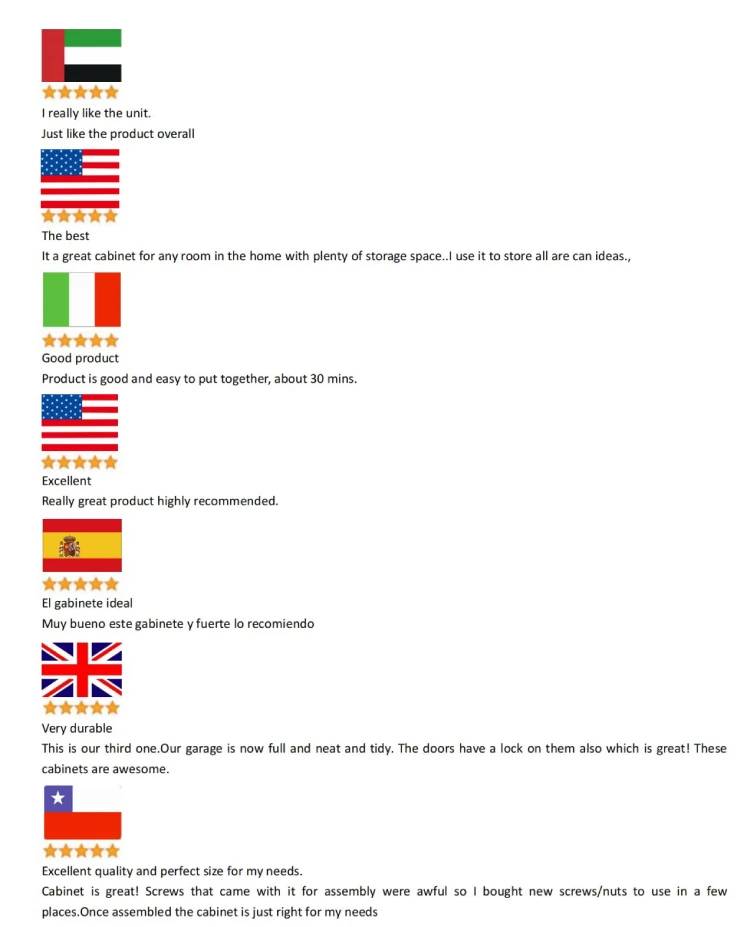 I really like the unit.
Just like the product overall

The best
It a great cabinet for any room in the home with plenty of storage space..I use it to store all are can ideas.,

Good product
Product is good and easy to put together, about 30 mins.

Excellent
Really great product highly recommended.

El gabinete ideal
Muy bueno este gabinete y fuerte lo recomiendo

Very durable
This is our third one.Our garage is now full and neat and tidy. The doors have a lock on them also which is great! These cabinets are awesome.

Excellent quality and perfect size for my needs.
Cabinet is great! Screws that came with it for assembly were awful so I bought new screws/nuts to use in a few places.Once assembled the cabinet is just right for my needs